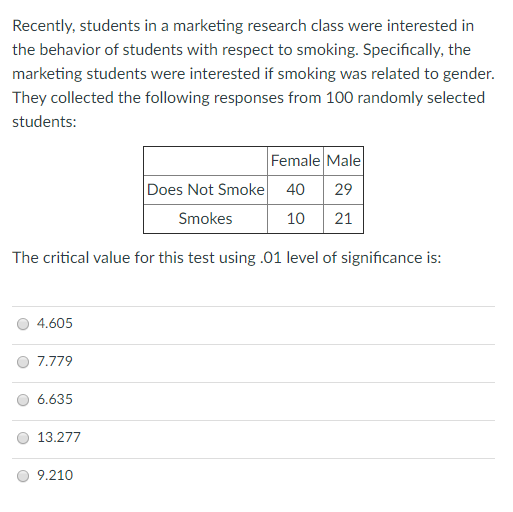 Recently, students in a marketing research class were interested in the behavior of students with respect to smoking. Specifically, the marketing students were interested if smoking was related to gender. They collected the following responses from 100 randomly selected students:

| | Female | Male |
|---|---|---|
| Does Not Smoke | 40 | 29 |
| Smokes | 10 | 21 |

The critical value for this test using .01 level of significance is:

4.605

7.779

6.635

13.277

9.210